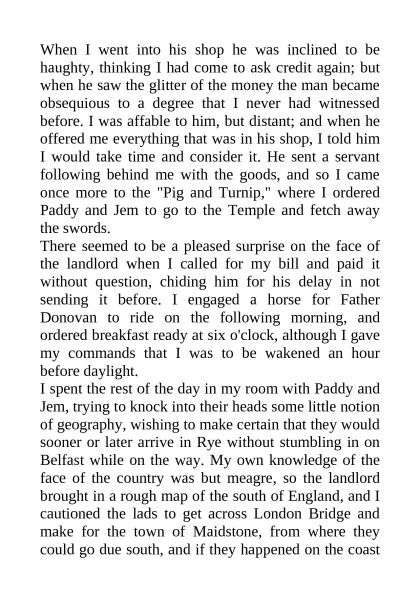 When I went into his shop he was inclined to be haughty, thinking I had come to ask credit again; but when he saw the glitter of the money the man became obsequious to a degree that I never had witnessed before. I was affable to him, but distant; and when he offered me everything that was in his shop, I told him I would take time and consider it. He sent a servant following behind me with the goods, and so I came once more to the "Pig and Turnip," where I ordered Paddy and Jem to go to the Temple and fetch away the swords.
There seemed to be a pleased surprise on the face of the landlord when I called for my bill and paid it without question, chiding him for his delay in not sending it before. I engaged a horse for Father Donovan to ride on the following morning, and ordered breakfast ready at six o'clock, although I gave my commands that I was to be wakened an hour before daylight.
I spent the rest of the day in my room with Paddy and Jem, trying to knock into their heads some little notion of geography, wishing to make certain that they would sooner or later arrive in Rye without stumbling in on Belfast while on the way. My own knowledge of the face of the country was but meagre, so the landlord brought in a rough map of the south of England, and I cautioned the lads to get across London Bridge and make for the town of Maidstone, from where they could go due south, and if they happened on the coast